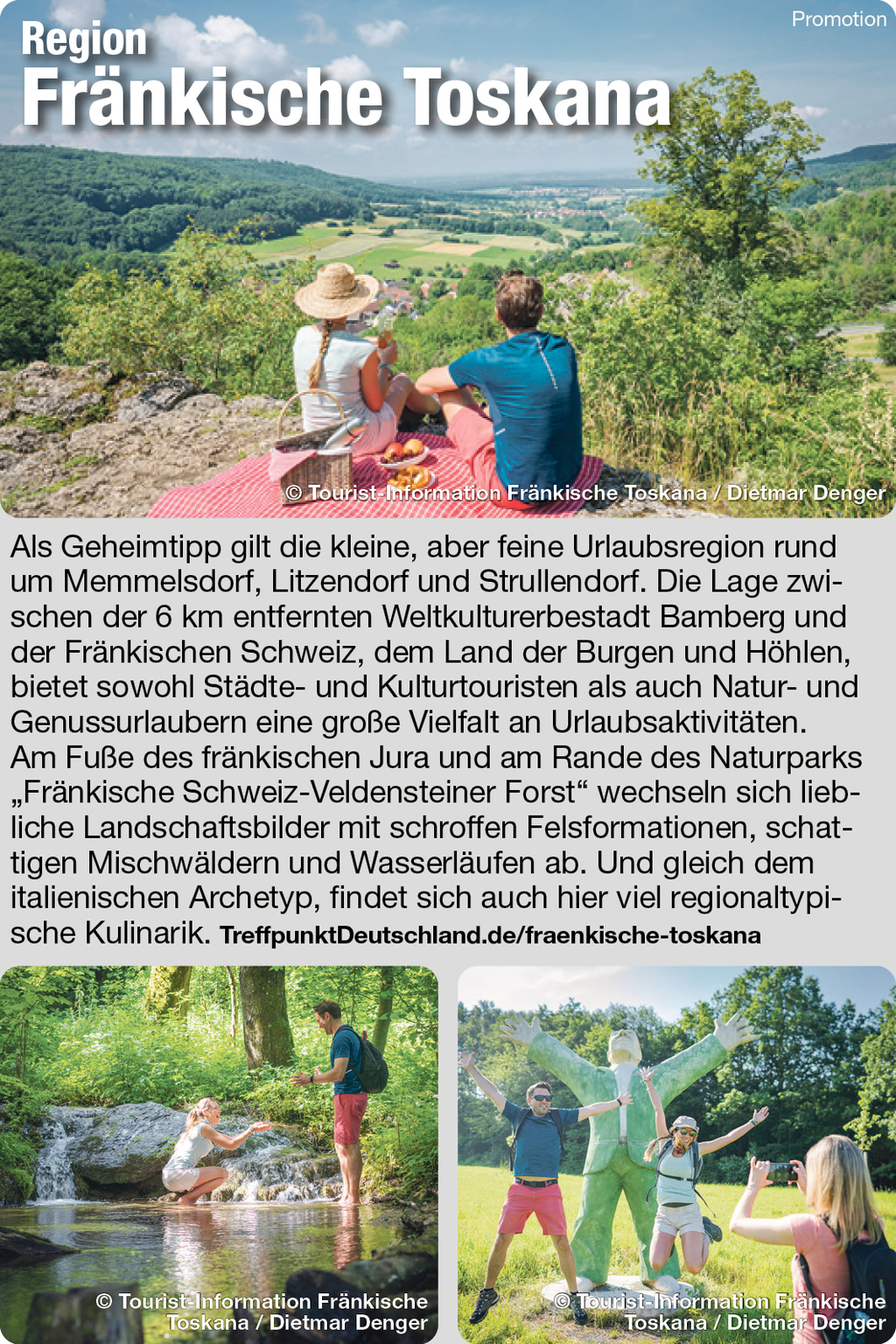 Promotion

Region
Fränkische Toskana

© Tourist-Information Fränkische Toskana / Dietmar Denger

Als Geheimtipp gilt die kleine, aber feine Urlaubsregion rund um Memmelsdorf, Litzendorf und Strullendorf. Die Lage zwischen der 6 km entfernten Weltkulturerbestadt Bamberg und der Fränkischen Schweiz, dem Land der Burgen und Höhlen, bietet sowohl Städte- und Kulturtouristen als auch Natur- und Genussurlaubern eine große Vielfalt an Urlaubsaktivitäten. Am Fuße des fränkischen Jura und am Rande des Naturparks „Fränkische Schweiz-Veldensteiner Forst“ wechseln sich liebliche Landschaftsbilder mit schroffen Felsformationen, schattigen Mischwäldern und Wasserläufen ab. Und gleich dem italienischen Archetyp, findet sich auch hier viel regionaltypische Kulinarik. TreffpunktDeutschland.de/fraenkische-toskana

© Tourist-Information Fränkische Toskana / Dietmar Denger

© Tourist-Information Fränkische Toskana / Dietmar Denger